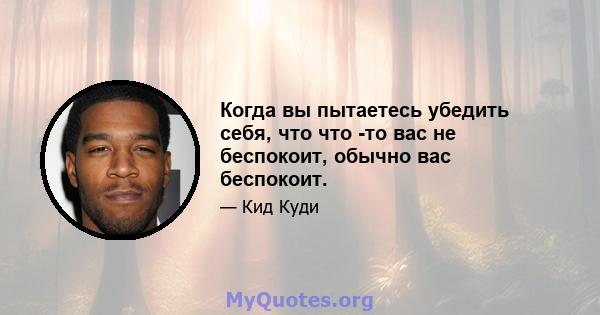 Когда вы пытаетесь убедить себя, что что -то вас не беспокоит, обычно вас беспокоит.

— Кид Куди

MyQuotes.org